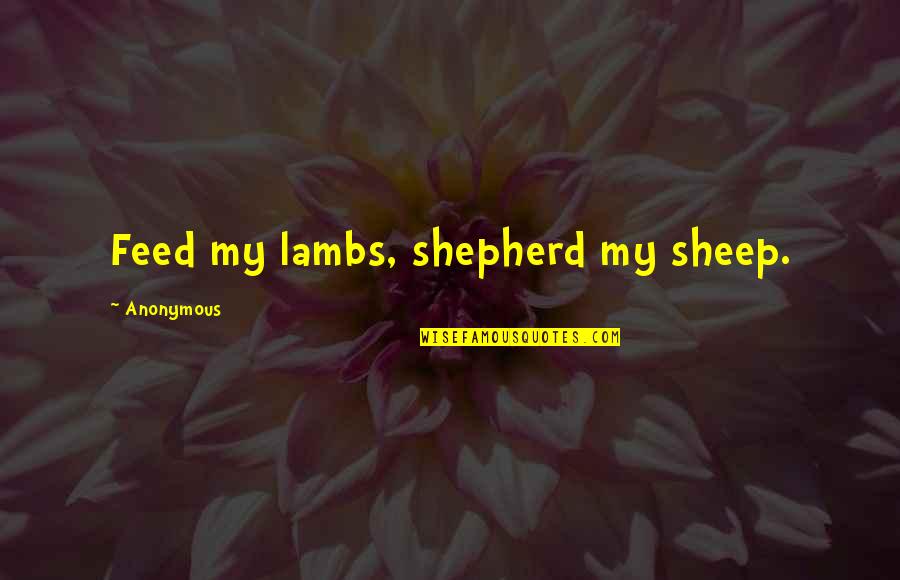 Feed my lambs, shepherd my sheep.

~ Anonymous

WISEFAMOUSQUOTES.COM